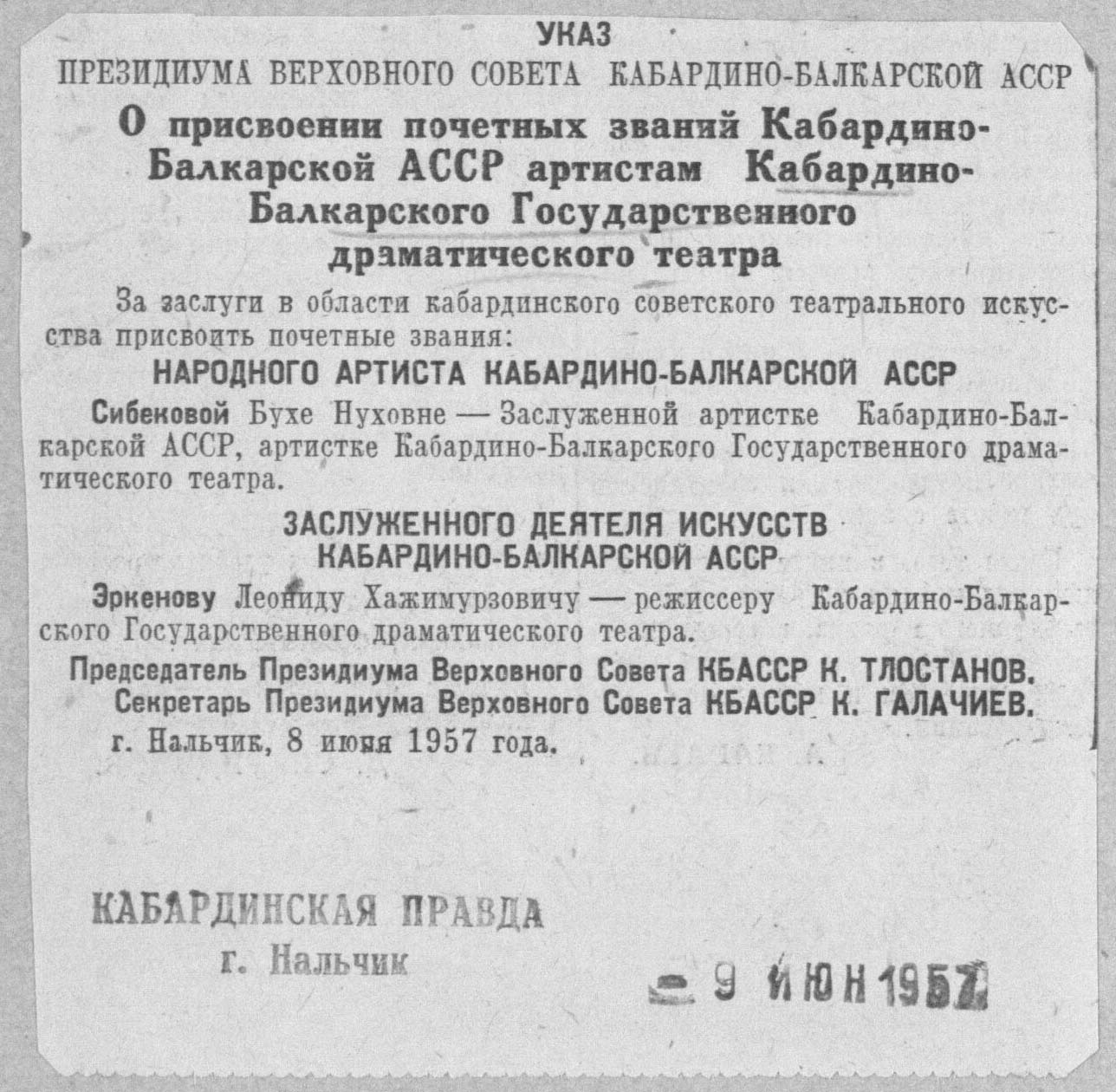 УКАЗ
ПРЕЗИДИУМА ВЕРХОВНОГО СОВЕТА КАБАРДИНО-БАЛКАРСКОЙ АССР

О присвоении почетных званий Кабардино-Балкарской АССР артистам Кабардино-Балкарского Государственного драматического театра

За заслуги в области кабардинского советского театрального искусства присвоить почетные звания:

НАРОДНОГО АРТИСТА КАБАРДИНО-БАЛКАРСКОЙ АССР

Сибековой Бухе Нуховне — Заслуженной артистке Кабардино-Балкарской АССР, артистке Кабардино-Балкарского Государственного драматического театра.

ЗАСЛУЖЕННОГО ДЕЯТЕЛЯ ИСКУССТВ КАБАРДИНО-БАЛКАРСКОЙ АССР

Эркенову Леониду Хажимурзовичу — режиссеру Кабардино-Балкарского Государственного драматического театра.

Председатель Президиума Верховного Совета КБАССР К. ТЛОСТАНОВ.
Секретарь Президиума Верховного Совета КБАССР К. ГАЛАЧИЕВ.
г. Нальчик, 8 июня 1957 года.

КАБАРДИНСКАЯ ПРАВДА
г. Нальчик

9 ИЮН 1957